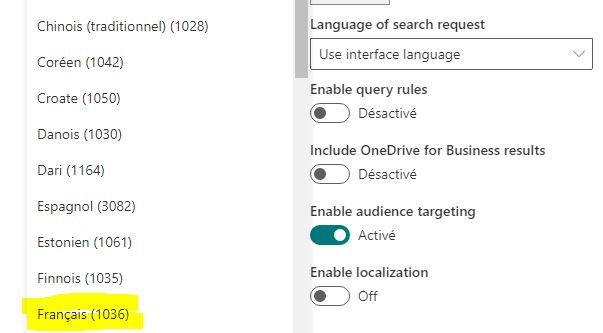 Chinois (traditionnel) (1028)

Coréen (1042)

Croate (1050)

Danois (1030)

Dari (1164)

Espagnol (3082)

Estonien (1061)

Finnois (1035)

Français (1036)

Language of search request

Use interface language

Enable query rules

Désactivé

Include OneDrive for Business results

Désactivé

Enable audience targeting

Activé

Enable localization

Off